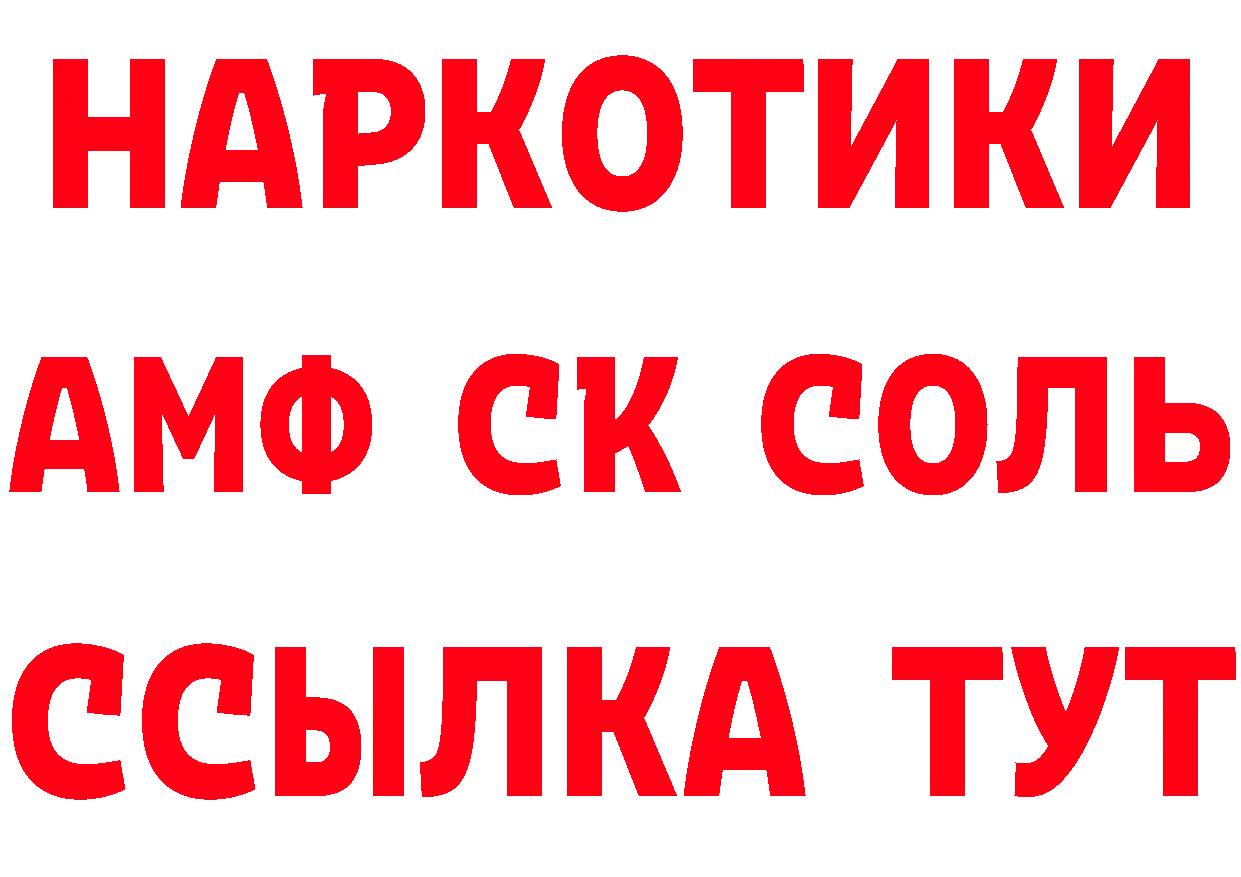 НАРКОТИКИ
АМФ СК СОЛЬ
ССЫЛКА ТУТ